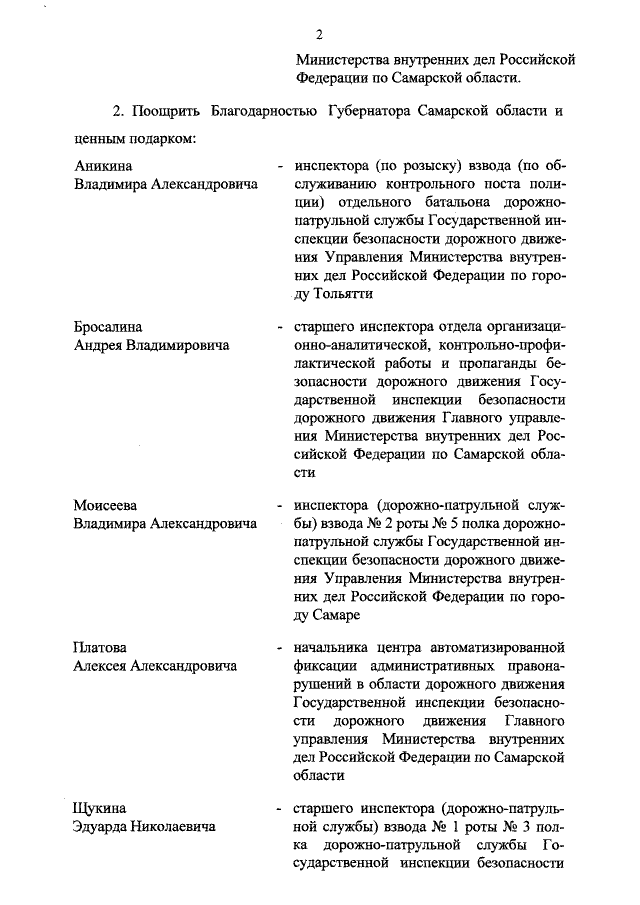 2

Министерства внутренних дел Российской Федерации по Самарской области.

2. Поощрить Благодарностью Губернатора Самарской области и ценным подарком:

Аникина Владимира Александровича - инспектора (по розыску) взвода (по обслуживанию контрольного поста полиции) отдельного батальона дорожно-патрульной службы Государственной инспекции безопасности дорожного движения Управления Министерства внутренних дел Российской Федерации по городу Тольятти

Бросалина Андрея Владимировича - старшего инспектора отдела организационно-аналитической, контрольно-профилактической работы и пропаганды безопасности дорожного движения Государственной инспекции безопасности дорожного движения Главного управления Министерства внутренних дел Российской Федерации по Самарской области

Моисеева Владимира Александровича - инспектора (дорожно-патрульной службы) взвода № 2 роты № 5 полка дорожно-патрульной службы Государственной инспекции безопасности дорожного движения Управления Министерства внутренних дел Российской Федерации по городу Самаре

Платова Алексея Александровича - начальника центра автоматизированной фиксации административных правонарушений в области дорожного движения Государственной инспекции безопасности дорожного движения Главного управления Министерства внутренних дел Российской Федерации по Самарской области

Щукина Эдуарда Николаевича - старшего инспектора (дорожно-патрульной службы) взвода № 1 роты № 3 полка дорожно-патрульной службы Государственной инспекции безопасности